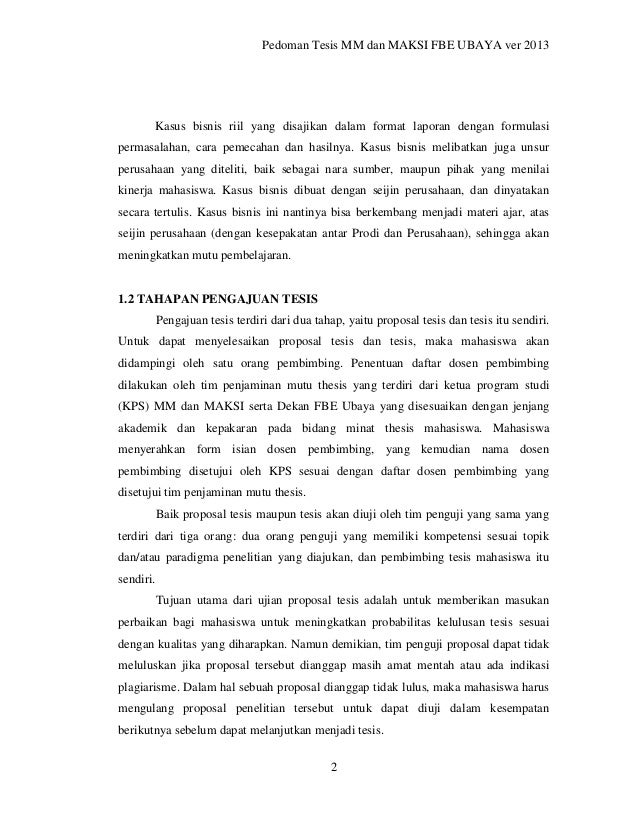 Pedoman Tesis MM dan MAKSI FBE UBAYA ver 2013

Kasus bisnis riil yang disajikan dalam format laporan dengan formulasi permasalahan, cara pemecahan dan hasilnya. Kasus bisnis melibatkan juga unsur perusahaan yang diteliti, baik sebagai nara sumber, maupun pihak yang menilai kinerja mahasiswa. Kasus bisnis dibuat dengan seijin perusahaan, dan dinyatakan secara tertulis. Kasus bisnis ini nantinya bisa berkembang menjadi materi ajar, atas seijin perusahaan (dengan kesepakatan antar Prodi dan Perusahaan), sehingga akan meningkatkan mutu pembelajaran.

1.2 TAHAPAN PENGAJUAN TESIS

Pengajuan tesis terdiri dari dua tahap, yaitu proposal tesis dan tesis itu sendiri. Untuk dapat menyelesaikan proposal tesis dan tesis, maka mahasiswa akan didampingi oleh satu orang pembimbing. Penentuan daftar dosen pembimbing dilakukan oleh tim penjaminan mutu thesis yang terdiri dari ketua program studi (KPS) MM dan MAKSI serta Dekan FBE Ubaya yang disesuaikan dengan jenjang akademik dan kepakaran pada bidang minat thesis mahasiswa. Mahasiswa menyerahkan form isian dosen pembimbing, yang kemudian nama dosen pembimbing disetujui oleh KPS sesuai dengan daftar dosen pembimbing yang disetujui tim penjaminan mutu thesis.

Baik proposal tesis maupun tesis akan diuji oleh tim penguji yang sama yang terdiri dari tiga orang: dua orang penguji yang memiliki kompetensi sesuai topik dan/atau paradigma penelitian yang diajukan, dan pembimbing tesis mahasiswa itu sendiri.

Tujuan utama dari ujian proposal tesis adalah untuk memberikan masukan perbaikan bagi mahasiswa untuk meningkatkan probabilitas kelulusan tesis sesuai dengan kualitas yang diharapkan. Namun demikian, tim penguji proposal dapat tidak meluluskan jika proposal tersebut dianggap masih amat mentah atau ada indikasi plagiarisme. Dalam hal sebuah proposal dianggap tidak lulus, maka mahasiswa harus mengulang proposal penelitian tersebut untuk dapat diuji dalam kesempatan berikutnya sebelum dapat melanjutkan menjadi tesis.

2